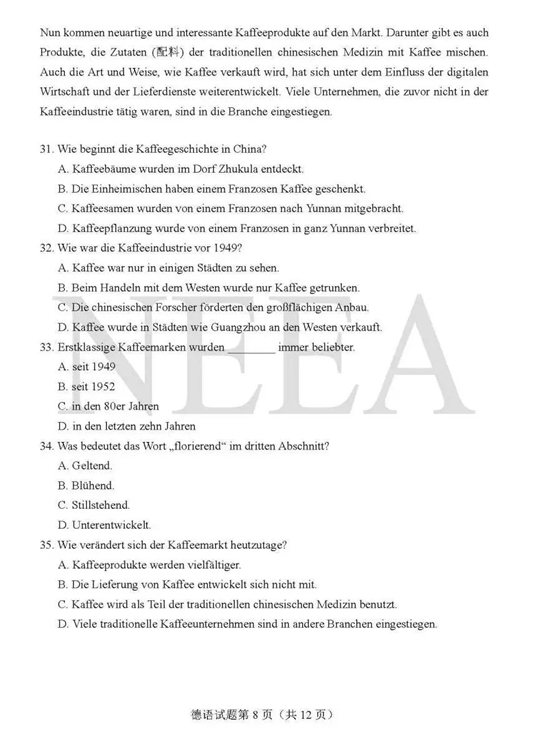 Nun kommen neuartige und interessante Kaffeeprodukte auf den Markt. Darunter gibt es auch Produkte, die Zutaten (配料) der traditionellen chinesischen Medizin mit Kaffee mischen. Auch die Art und Weise, wie Kaffee verkauft wird, hat sich unter dem Einfluss der digitalen Wirtschaft und der Lieferdienste weiterentwickelt. Viele Unternehmen, die zuvor nicht in der Kaffeeindustrie tätig waren, sind in die Branche eingestiegen.

31. Wie beginnt die Kaffeegeschichte in China?
A. Kaffeebäume wurden im Dorf Zhukula entdeckt.
B. Die Einheimischen haben einem Franzosen Kaffee geschenkt.
C. Kaffeesamen wurden von einem Franzosen nach Yunnan mitgebracht.
D. Kaffeepflanzung wurde von einem Franzosen in ganz Yunnan verbreitet.
32. Wie war die Kaffeeindustrie vor 1949?
A. Kaffee war nur in einigen Städten zu sehen.
B. Beim Handeln mit dem Westen wurde nur Kaffee getrunken.
C. Die chinesischen Forscher förderten den großflächigen Anbau.
D. Kaffee wurde in Städten wie Guangzhou an den Westen verkauft.
33. Erstklassige Kaffeemarken wurden ________ immer beliebter.
A. seit 1949
B. seit 1952
C. in den 80er Jahren
D. in den letzten zehn Jahren
34. Was bedeutet das Wort „florierend“ im dritten Abschnitt?
A. Geltend.
B. Blühend.
C. Stillstehend.
D. Unterentwickelt.
35. Wie verändert sich der Kaffeemarkt heutzutage?
A. Kaffeeprodukte werden vielfältiger.
B. Die Lieferung von Kaffee entwickelt sich nicht mit.
C. Kaffee wird als Teil der traditionellen chinesischen Medizin benutzt.
D. Viele traditionelle Kaffeeunternehmen sind in andere Branchen eingestiegen.

NEEA

德语试题第 8 页（共 12 页）